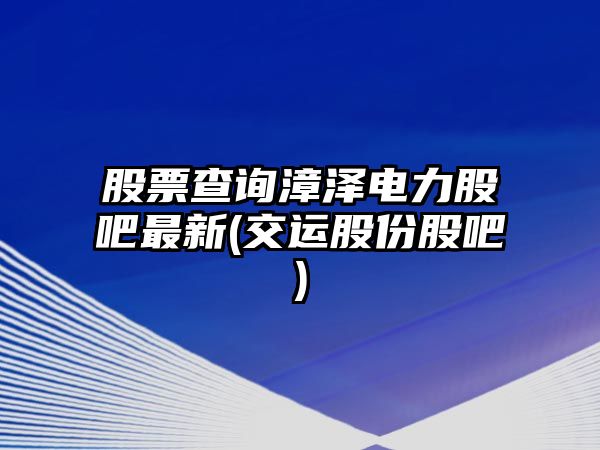 股票查询漳泽电力股吧最新(交运股份股吧)